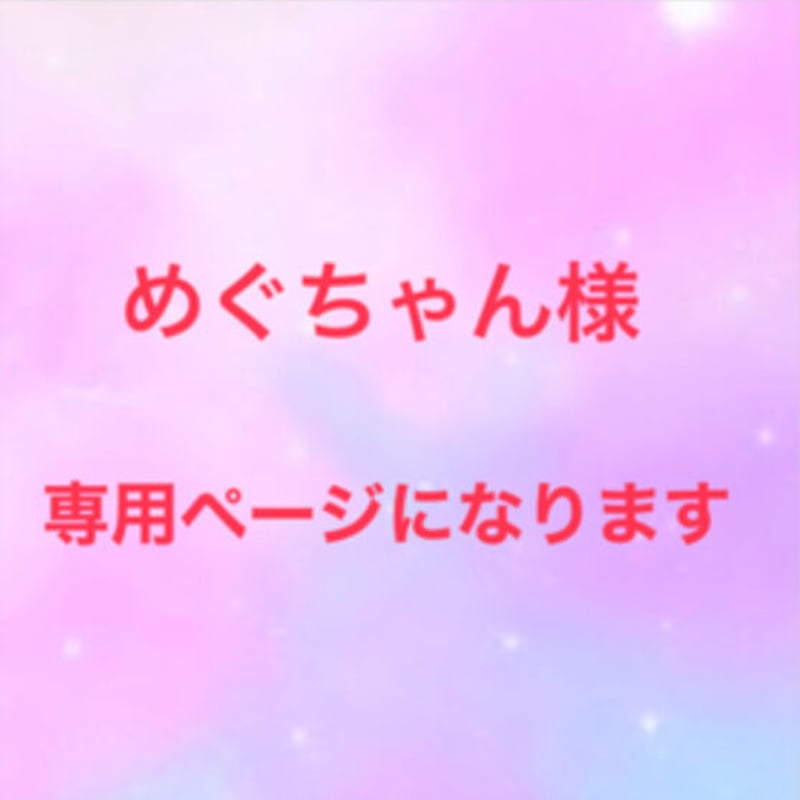 めぐちゃん様

専用ページになります